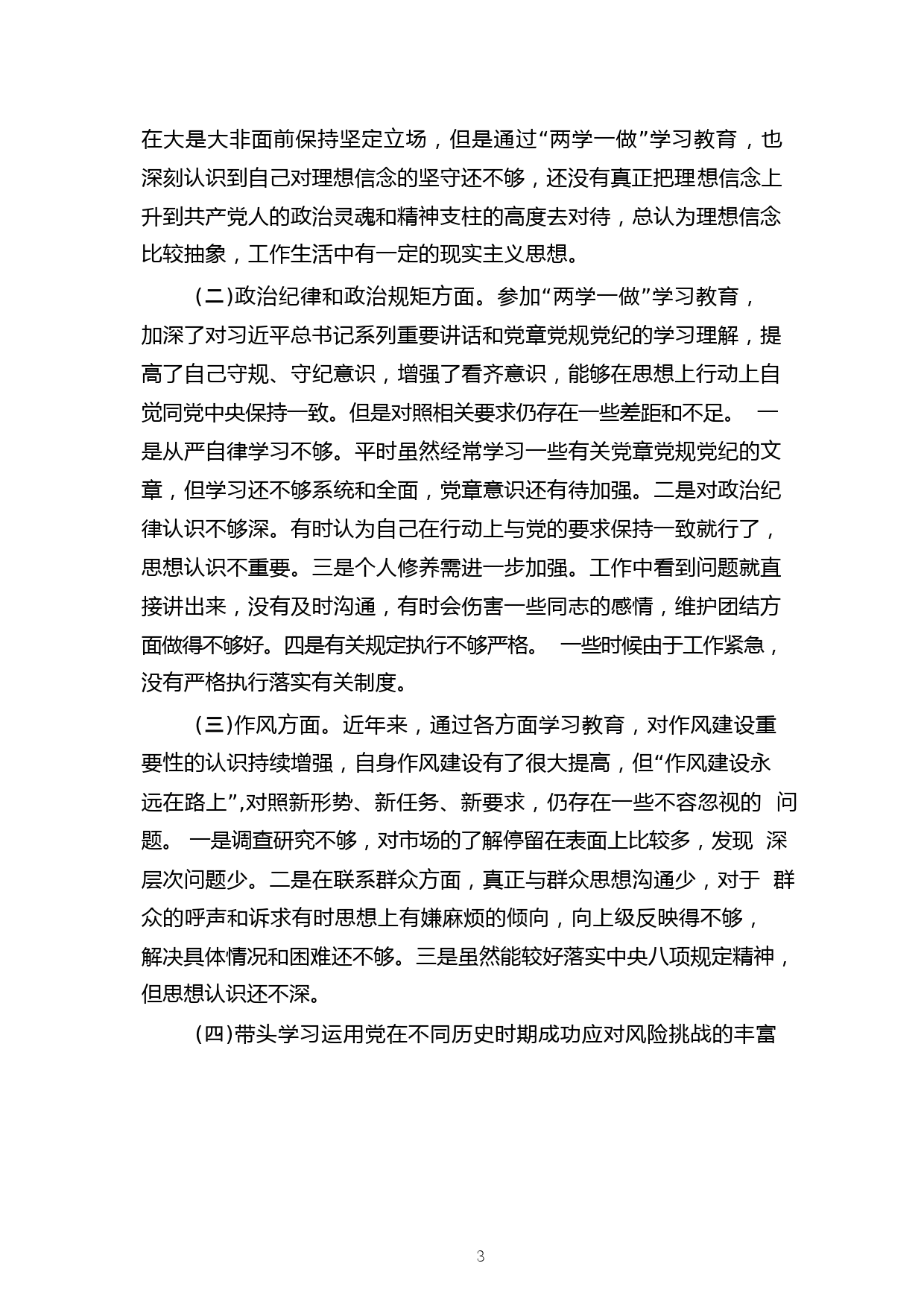 在大是大非面前保持坚定立场，但是通过“两学一做”学习教育，也深刻认识到自己对理想信念的坚守还不够，还没有真正把理想信念上升到共产党人的政治灵魂和精神支柱的高度去对待，总认为理想信念比较抽象，工作生活中有一定的现实主义思想。

（二)政治纪律和政治规矩方面。参加“两学一做”学习教育，加深了对习近平总书记系列重要讲话和党章党规党纪的学习理解，提高了自己守规、守纪意识，增强了看齐意识，能够在思想上行动上自觉同党中央保持一致。但是对照相关要求仍存在一些差距和不足。 一是从严自律学习不够。平时虽然经常学习一些有关党章党规党纪的文章，但学习还不够系统和全面，党章意识还有待加强。二是对政治纪律认识不够深。有时认为自己在行动上与党的要求保持一致就行了，思想认识不重要。三是个人修养需进一步加强。工作中看到问题就直接讲出来，没有及时沟通，有时会伤害一些同志的感情，维护团结方面做得不够好。四是有关规定执行不够严格。 一些时候由于工作紧急，没有严格执行落实有关制度。

（三)作风方面。近年来，通过各方面学习教育，对作风建设重要性的认识持续增强，自身作风建设有了很大提高，但“作风建设永远在路上”,对照新形势、新任务、新要求，仍存在一些不容忽视的 问题。 一是调查研究不够，对市场的了解停留在表面上比较多，发现 深层次问题少。二是在联系群众方面，真正与群众思想沟通少，对于 群众的呼声和诉求有时思想上有嫌麻烦的倾向，向上级反映得不够，解决具体情况和困难还不够。三是虽然能较好落实中央八项规定精神，但思想认识还不深。

(四)带头学习运用党在不同历史时期成功应对风险挑战的丰富

3